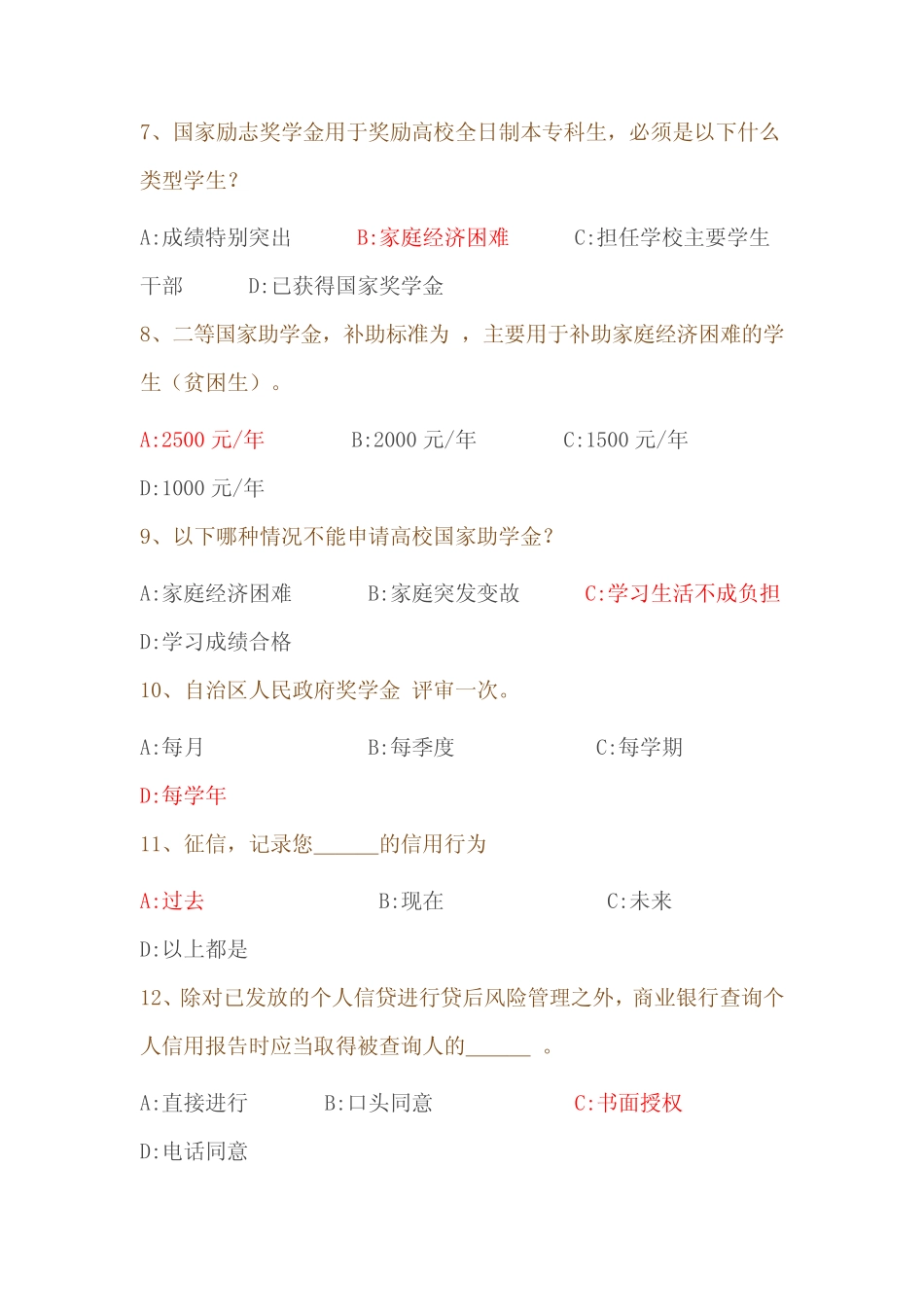 7、国家励志奖学金用于奖励高校全日制本专科生，必须是以下什么类型学生？

A:成绩特别突出　　B:家庭经济困难　　C:担任学校主要学生干部　　D:已获得国家奖学金

8、二等国家助学金，补助标准为 ，主要用于补助家庭经济困难的学生（贫困生）。

A:2500 元/年　　B:2000 元/年　　C:1500 元/年　　D:1000 元/年

9、以下哪种情况不能申请高校国家助学金？

A:家庭经济困难　　B:家庭突发变故　　C:学习生活不成负担　　D:学习成绩合格

10、自治区人民政府奖学金 评审一次。

A:每月　　B:每季度　　C:每学期　　D:每学年

11、征信，记录您______的信用行为

A:过去　　B:现在　　C:未来　　D:以上都是

12、除对已发放的个人信贷进行贷后风险管理之外，商业银行查询个人信用报告时应当取得被查询人的______ 。

A:直接进行　　B:口头同意　　C:书面授权　　D:电话同意